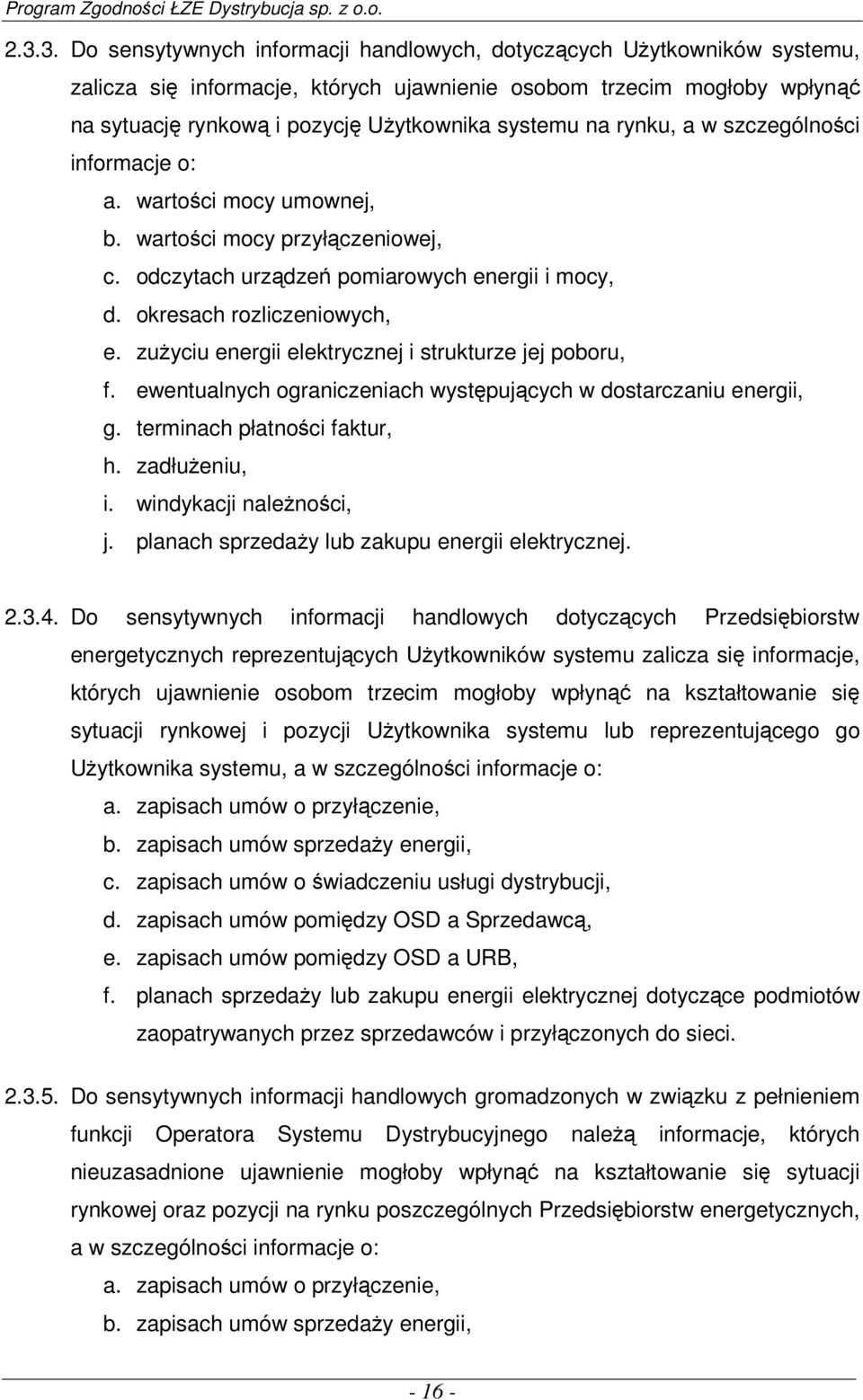 Program Zgodności ŁZE Dystrybucja sp. z o.o.

2.3.3. Do sensytywnych informacji handlowych, dotyczących Użytkowników systemu, zalicza się informacje, których ujawnienie osobom trzecim mogłoby wpłynąć na sytuację rynkową i pozycję Użytkownika systemu na rynku, a w szczególności informacje o:
a. wartości mocy umownej,
b. wartości mocy przyłączeniowej,
c. odczytach urządzeń pomiarowych energii i mocy,
d. okresach rozliczeniowych,
e. zużyciu energii elektrycznej i strukturze jej poboru,
f. ewentualnych ograniczeniach występujących w dostarczaniu energii,
g. terminach płatności faktur,
h. zadłużeniu,
i. windykacji należności,
j. planach sprzedaży lub zakupu energii elektrycznej.

2.3.4. Do sensytywnych informacji handlowych dotyczących Przedsiębiorstw energetycznych reprezentujących Użytkowników systemu zalicza się informacje, których ujawnienie osobom trzecim mogłoby wpłynąć na kształtowanie się sytuacji rynkowej i pozycji Użytkownika systemu lub reprezentującego go Użytkownika systemu, a w szczególności informacje o:
a. zapisach umów o przyłączenie,
b. zapisach umów sprzedaży energii,
c. zapisach umów o świadczeniu usługi dystrybucji,
d. zapisach umów pomiędzy OSD a Sprzedawcą,
e. zapisach umów pomiędzy OSD a URB,
f. planach sprzedaży lub zakupu energii elektrycznej dotyczące podmiotów zaopatrywanych przez sprzedawców i przyłączonych do sieci.

2.3.5. Do sensytywnych informacji handlowych gromadzonych w związku z pełnieniem funkcji Operatora Systemu Dystrybucyjnego należą informacje, których nieuzasadnione ujawnienie mogłoby wpłynąć na kształtowanie się sytuacji rynkowej oraz pozycji na rynku poszczególnych Przedsiębiorstw energetycznych, a w szczególności informacje o:
a. zapisach umów o przyłączenie,
b. zapisach umów sprzedaży energii,

- 16 -